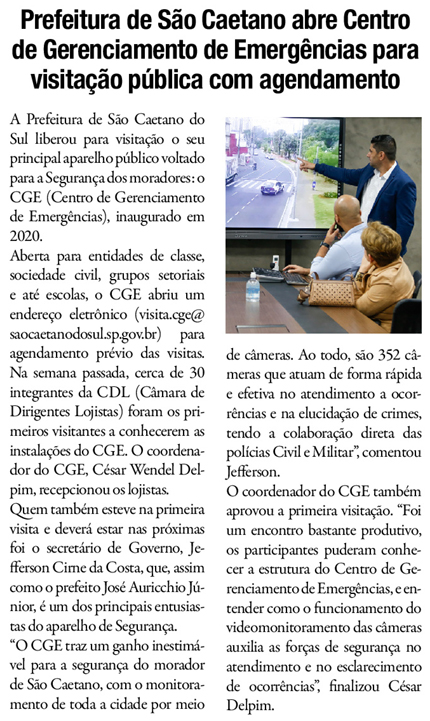 Prefeitura de São Caetano abre Centro de Gerenciamento de Emergências para visitação pública com agendamento

A Prefeitura de São Caetano do Sul liberou para visitação o seu principal aparelho público voltado para a Segurança dos moradores: o CGE (Centro de Gerenciamento de Emergências), inaugurado em 2020.

Aberta para entidades de classe, sociedade civil, grupos setoriais e até escolas, o CGE abriu um endereço eletrônico (visita.cge@saocaetanodosul.sp.gov.br) para agendamento prévio das visitas. Na semana passada, cerca de 30 integrantes da CDL (Câmara de Dirigentes Lojistas) foram os primeiros visitantes a conhecerem as instalações do CGE. O coordenador do CGE, César Wendel Delpim, recepcionou os lojistas.

Quem também esteve na primeira visita e deverá estar nas próximas foi o secretário de Governo, Jefferson Cirne da Costa, que, assim como o prefeito José Auricchio Júnior, é um dos principais entusiastas do aparelho de Segurança.

“O CGE traz um ganho inestimável para a segurança do morador de São Caetano, com o monitoramento de toda a cidade por meio de câmeras. Ao todo, são 352 câmeras que atuam de forma rápida e efetiva no atendimento a ocorrências e na elucidação de crimes, tendo a colaboração direta das polícias Civil e Militar”, comentou Jefferson.

O coordenador do CGE também aprovou a primeira visitação. “Foi um encontro bastante produtivo, os participantes puderam conhecer a estrutura do Centro de Gerenciamento de Emergências, e entender como o funcionamento do videomonitoramento das câmeras auxilia as forças de segurança no atendimento e no esclarecimento de ocorrências”, finalizou César Delpim.